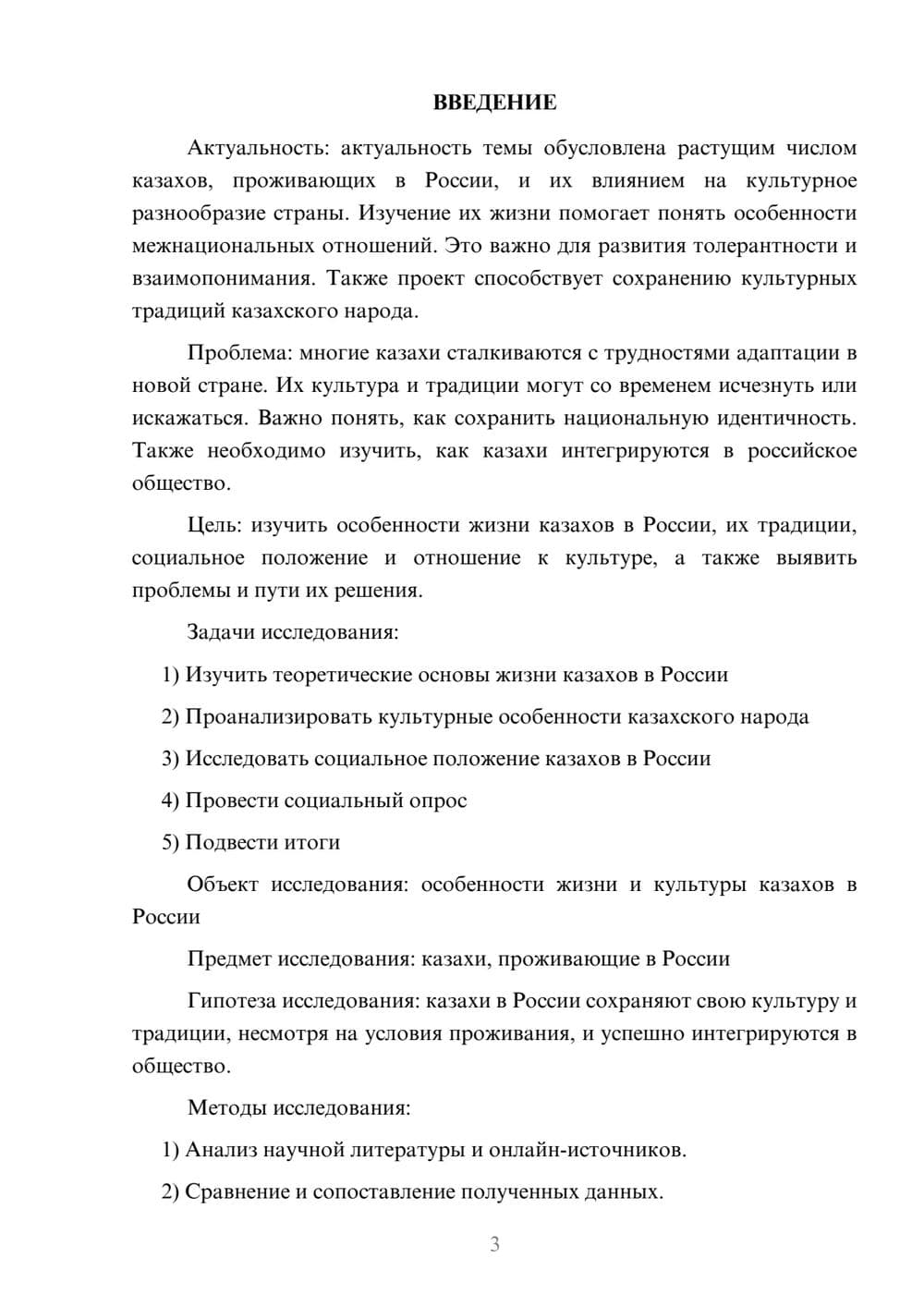 ВВЕДЕНИЕ

Актуальность: актуальность темы обусловлена растущим числом казахов, проживающих в России, и их влиянием на культурное разнообразие страны. Изучение их жизни помогает понять особенности межнациональных отношений. Это важно для развития толерантности и взаимопонимания. Также проект способствует сохранению культурных традиций казахского народа.

Проблема: многие казахи сталкиваются с трудностями адаптации в новой стране. Их культура и традиции могут со временем исчезнуть или искажаться. Важно понять, как сохранить национальную идентичность. Также необходимо изучить, как казахи интегрируются в российское общество.

Цель: изучить особенности жизни казахов в России, их традиции, социальное положение и отношение к культуре, а также выявить проблемы и пути их решения.

Задачи исследования:

1) Изучить теоретические основы жизни казахов в России

2) Проанализировать культурные особенности казахского народа

3) Исследовать социальное положение казахов в России

4) Провести социальный опрос

5) Подвести итоги

Объект исследования: особенности жизни и культуры казахов в России

Предмет исследования: казахи, проживающие в России

Гипотеза исследования: казахи в России сохраняют свою культуру и традиции, несмотря на условия проживания, и успешно интегрируются в общество.

Методы исследования:

1) Анализ научной литературы и онлайн-источников.

2) Сравнение и сопоставление полученных данных.

3